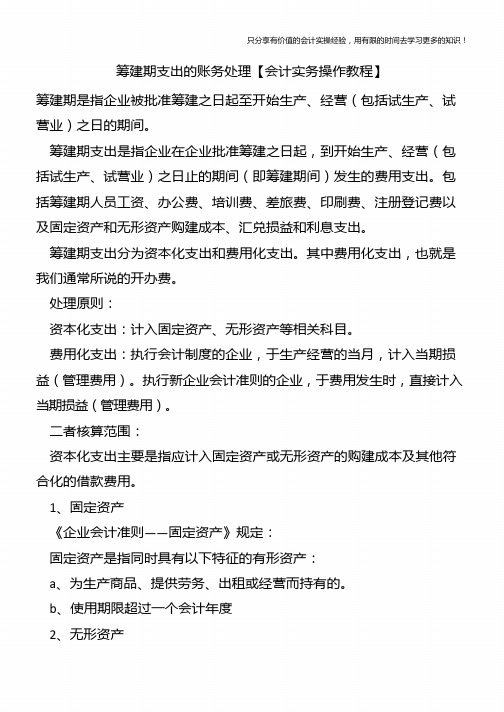 只分享有价值的会计实操经验，用有限的时间去学习更多的知识！

筹建期支出的账务处理【会计实务操作教程】

筹建期是指企业被批准筹建之日起至开始生产、经营（包括试生产、试营业）之日的期间。

筹建期支出是指企业在企业批准筹建之日起，到开始生产、经营（包括试生产、试营业）之日止的期间（即筹建期间）发生的费用支出。包括筹建期人员工资、办公费、培训费、差旅费、印刷费、注册登记费以及固定资产和无形资产购建成本、汇兑损益和利息支出。

筹建期支出分为资本化支出和费用化支出。其中费用化支出，也就是我们通常所说的开办费。

处理原则：

资本化支出：计入固定资产、无形资产等相关科目。

费用化支出：执行会计制度的企业，于生产经营的当月，计入当期损益（管理费用）。执行新企业会计准则的企业，于费用发生时，直接计入当期损益（管理费用）。

二者核算范围：

资本化支出主要是指应计入固定资产或无形资产的购建成本及其他符合化的借款费用。

1、固定资产

《企业会计准则——固定资产》规定：

固定资产是指同时具有以下特征的有形资产：

a、为生产商品、提供劳务、出租或经营而持有的。

b、使用期限超过一个会计年度

2、无形资产